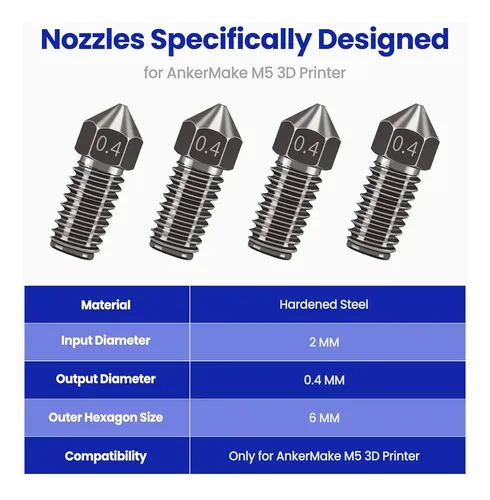 Nozzles Specifically Designed

for AnkerMake M5 3D Printer

0.4
0.4
0.4
0.4

| Material | Hardened Steel |
|---|---|
| Input Diameter | 2 MM |
| Output Diameter | 0.4 MM |
| Outer Hexagon Size | 6 MM |
| Compatibility | Only for AnkerMake M5 3D Printer |